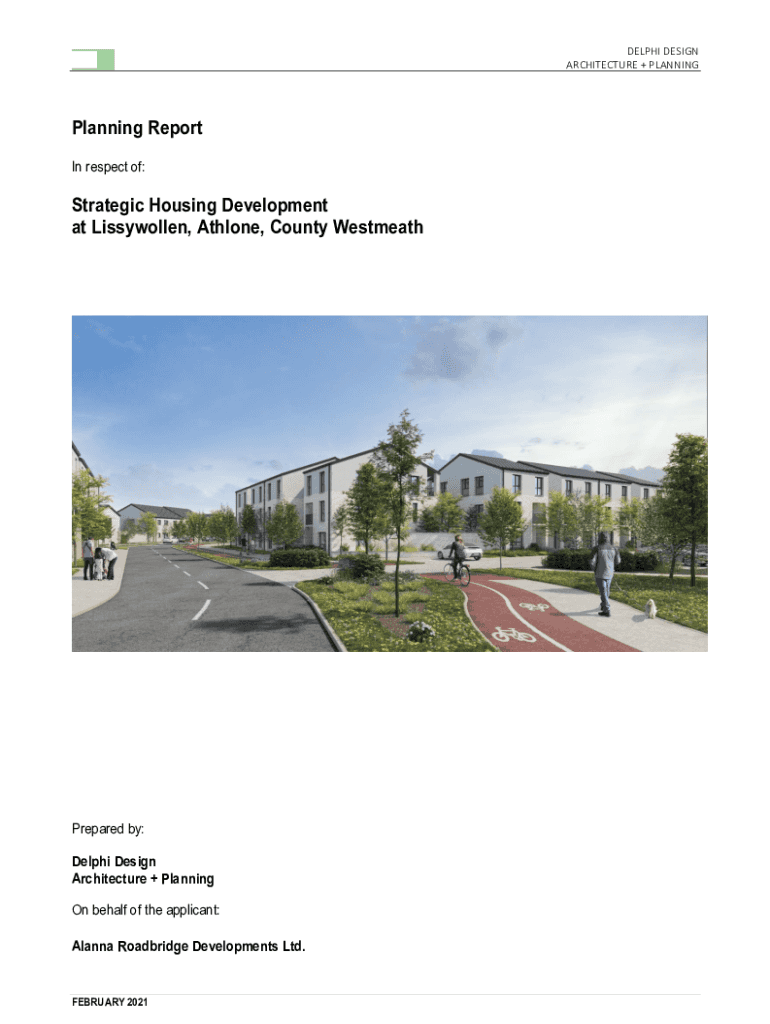 DELPHI DESIGN
ARCHITECTURE + PLANNING

Planning Report

In respect of:

Strategic Housing Development
at Lissywollen, Athlone, County Westmeath

Prepared by:

Delphi Design
Architecture + Planning

On behalf of the applicant:

Alanna Roadbridge Developments Ltd.

FEBRUARY 2021